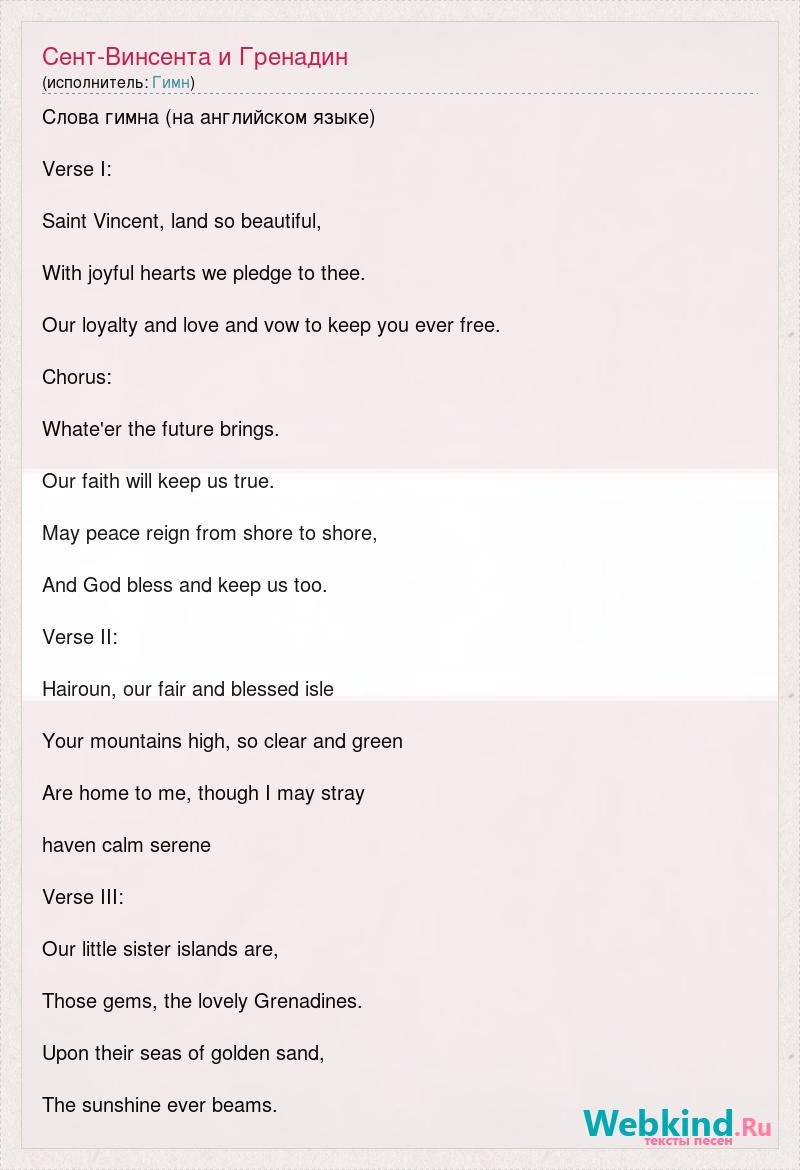 Сент-Винсента и Гренадин
(исполнитель: Гимн)

Слова гимна (на английском языке)

Verse I:

Saint Vincent, land so beautiful,

With joyful hearts we pledge to thee.

Our loyalty and love and vow to keep you ever free.

Chorus:

Whate'er the future brings.

Our faith will keep us true.

May peace reign from shore to shore,

And God bless and keep us too.

Verse II:

Hairoun, our fair and blessed isle

Your mountains high, so clear and green

Are home to me, though I may stray

haven calm serene

Verse III:

Our little sister islands are,

Those gems, the lovely Grenadines.

Upon their seas of golden sand,

The sunshine ever beams.

Webkind.Ru
тексты песен